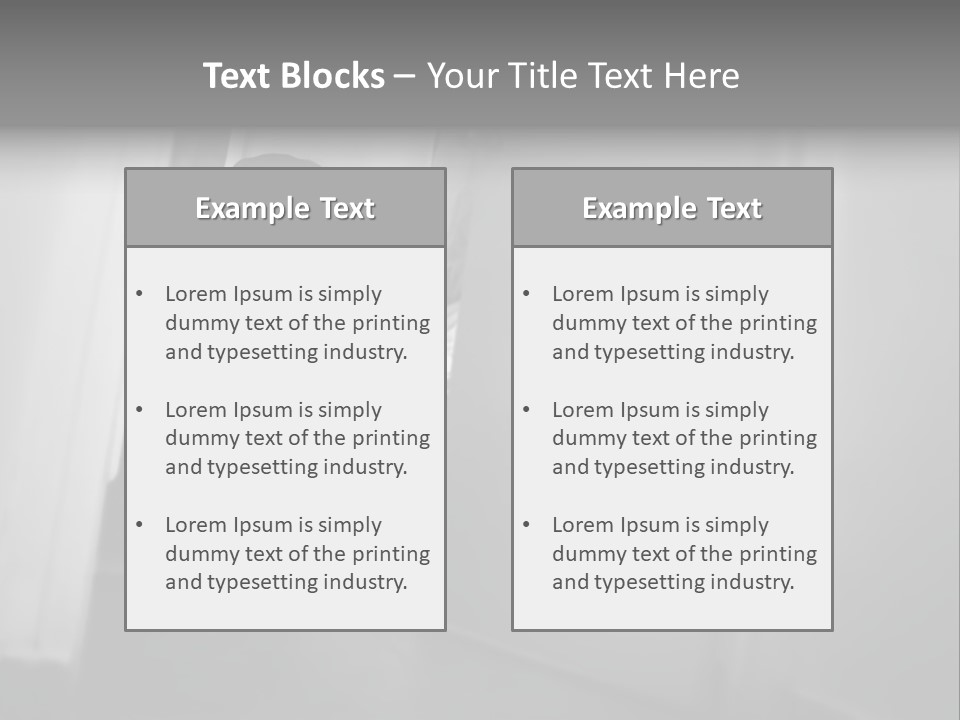 Text Blocks – Your Title Text Here

Example Text

• Lorem Ipsum is simply dummy text of the printing and typesetting industry.

• Lorem Ipsum is simply dummy text of the printing and typesetting industry.

• Lorem Ipsum is simply dummy text of the printing and typesetting industry.

Example Text

• Lorem Ipsum is simply dummy text of the printing and typesetting industry.

• Lorem Ipsum is simply dummy text of the printing and typesetting industry.

• Lorem Ipsum is simply dummy text of the printing and typesetting industry.